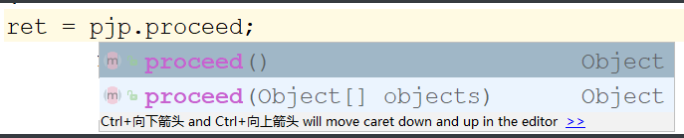 ret = pjp.proceed;

m proceed() Object
m proceed(Object[] objects) Object
Ctrl+向下箭头 and Ctrl+向上箭头 will move caret down and up in the editor >>